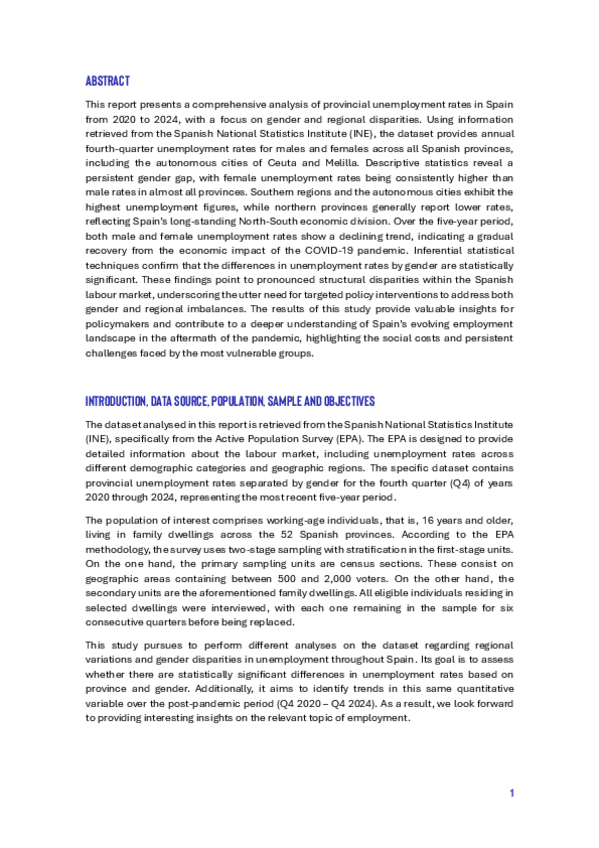 ABSTRACT

This report presents a comprehensive analysis of provincial unemployment rates in Spain from 2020 to 2024, with a focus on gender and regional disparities. Using information retrieved from the Spanish National Statistics Institute (INE), the dataset provides annual fourth-quarter unemployment rates for males and females across all Spanish provinces, including the autonomous cities of Ceuta and Melilla. Descriptive statistics reveal a persistent gender gap, with female unemployment rates being consistently higher than male rates in almost all provinces. Southern regions and the autonomous cities exhibit the highest unemployment figures, while northern provinces generally report lower rates, reflecting Spain's long-standing North-South economic division. Over the five-year period, both male and female unemployment rates show a declining trend, indicating a gradual recovery from the economic impact of the COVID-19 pandemic. Inferential statistical techniques confirm that the differences in unemployment rates by gender are statistically significant. These findings point to pronounced structural disparities within the Spanish labour market, underscoring the utter need for targeted policy interventions to address both gender and regional imbalances. The results of this study provide valuable insights for policymakers and contribute to a deeper understanding of Spain's evolving employment landscape in the aftermath of the pandemic, highlighting the social costs and persistent challenges faced by the most vulnerable groups.

INTRODUCTION, DATA SOURCE, POPULATION, SAMPLE AND OBJECTIVES

The dataset analysed in this report is retrieved from the Spanish National Statistics Institute (INE), specifically from the Active Population Survey (EPA). The EPA is designed to provide detailed information about the labour market, including unemployment rates across different demographic categories and geographic regions. The specific dataset contains provincial unemployment rates separated by gender for the fourth quarter (Q4) of years 2020 through 2024, representing the most recent five-year period.

The population of interest comprises working-age individuals, that is, 16 years and older, living in family dwellings across the 52 Spanish provinces. According to the EPA methodology, the survey uses two-stage sampling with stratification in the first-stage units. On the one hand, the primary sampling units are census sections. These consist on geographic areas containing between 500 and 2,000 voters. On the other hand, the secondary units are the aforementioned family dwellings. All eligible individuals residing in selected dwellings were interviewed, with each one remaining in the sample for six consecutive quarters before being replaced.

This study pursues to perform different analyses on the dataset regarding regional variations and gender disparities in unemployment throughout Spain. Its goal is to assess whether there are statistically significant differences in unemployment rates based on province and gender. Additionally, it aims to identify trends in this same quantitative variable over the post-pandemic period (Q4 2020 – Q4 2024). As a result, we look forward to providing interesting insights on the relevant topic of employment.

1